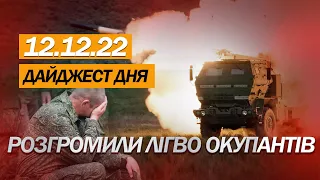 12.12.22
ДАЙДЖЕСТ ДНЯ
РОЗГРОМИЛИ ЛІГВО ОКУПАНТІВ